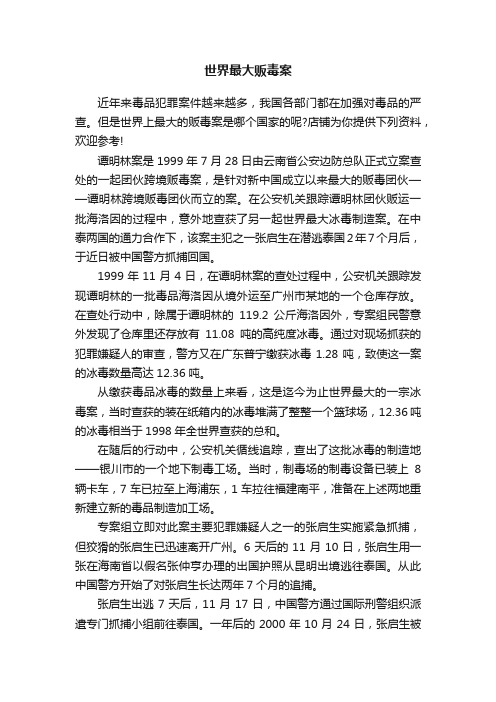 世界最大贩毒案

近年来毒品犯罪案件越来越多，我国各部门都在加强对毒品的严查。但是世界上最大的贩毒案是哪个国家的呢?店铺为你提供下列资料，欢迎参考!

谭明林案是 1999 年 7 月 28 日由云南省公安边防总队正式立案查处的一起团伙跨境贩毒案，是针对新中国成立以来最大的贩毒团伙——谭明林跨境贩毒团伙而立的案。在公安机关跟踪谭明林团伙贩运一批海洛因的过程中，意外地查获了另一起世界最大冰毒制造案。在中泰两国的通力合作下，该案主犯之一张启生在潜逃泰国 2 年 7 个月后，于近日被中国警方抓捕回国。

1999 年 11 月 4 日，在谭明林案的查处过程中，公安机关跟踪发现谭明林的一批毒品海洛因从境外运至广州市某地的一个仓库存放。在查处行动中，除属于谭明林的 119.2 公斤海洛因外，专案组民警意外发现了仓库里还存放有 11.08 吨的高纯度冰毒。通过对现场抓获的犯罪嫌疑人的审查，警方又在广东普宁缴获冰毒 1.28 吨，致使这一案的冰毒数量高达 12.36 吨。

从缴获毒品冰毒的数量上来看，这是迄今为止世界最大的一宗冰毒案，当时查获的装在纸箱内的冰毒堆满了整整一个篮球场，12.36 吨的冰毒相当于 1998 年全世界查获的总和。

在随后的行动中，公安机关循线追踪，查出了这批冰毒的制造地——银川市的一个地下制毒工场。当时，制毒场的制毒设备已装上 8 辆卡车，7 车已拉至上海浦东，1 车拉往福建南平，准备在上述两地重新建立新的毒品制造加工场。

专案组立即对此案主要犯罪嫌疑人之一的张启生实施紧急抓捕，但狡猾的张启生已迅速离开广州。6 天后的 11 月 10 日，张启生用一张在海南省以假名张仲亨办理的出国护照从昆明出境逃往泰国。从此中国警方开始了对张启生长达两年 7 个月的追捕。

张启生出逃 7 天后，11 月 17 日，中国警方通过国际刑警组织派遣专门抓捕小组前往泰国。一年后的 2000 年 10 月 24 日，张启生被